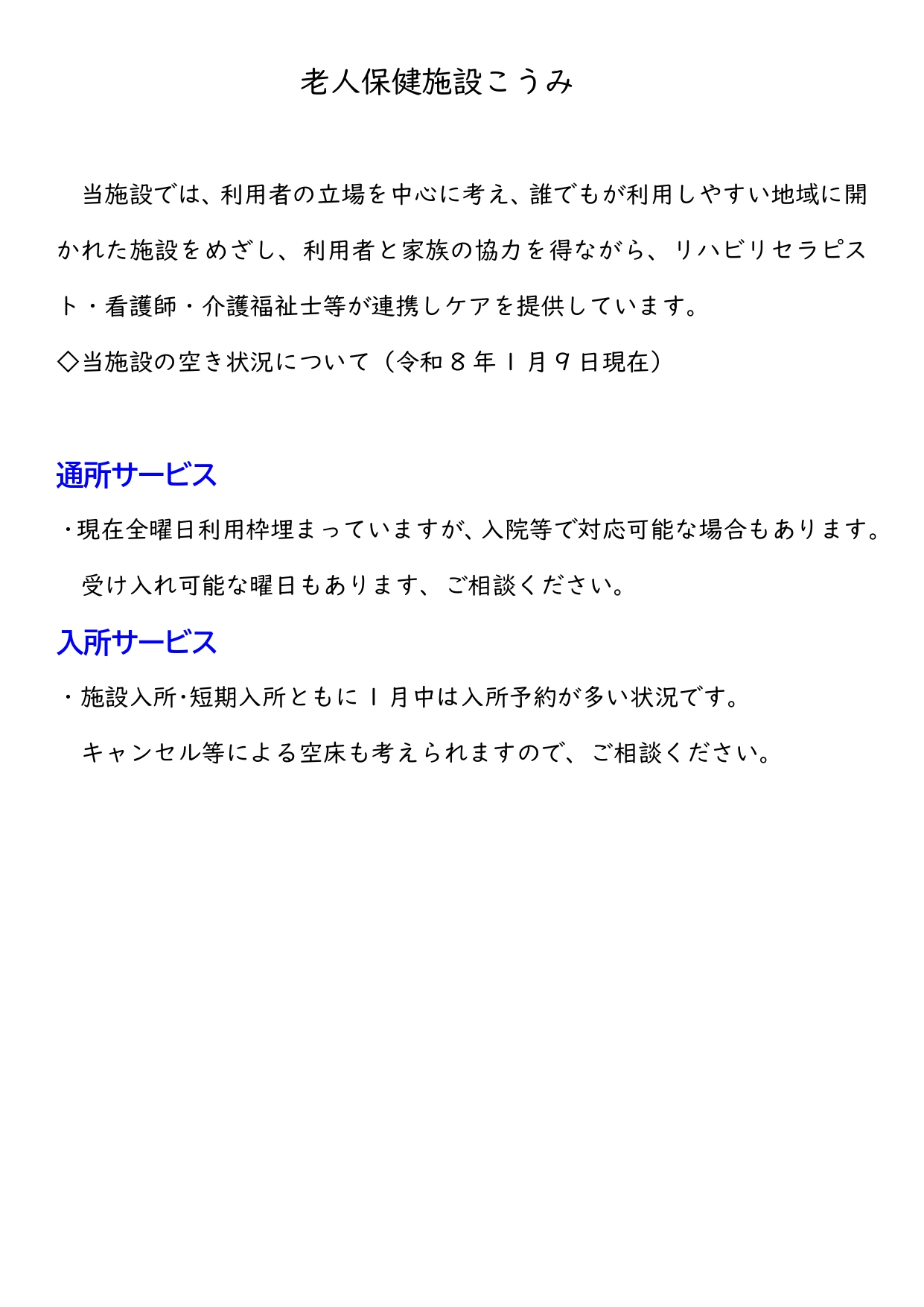 老人保健施設こうみ

当施設では、利用者の立場を中心に考え、誰でもが利用しやすい地域に開かれた施設をめざし、利用者と家族の協力を得ながら、リハビリセラピスト・看護師・介護福祉士等が連携しケアを提供しています。

◇当施設の空き状況について（令和８年１月９日現在）

通所サービス

・現在全曜日利用枠埋まっていますが、入院等で対応可能な場合もあります。

受け入れ可能な曜日もあります、ご相談ください。

入所サービス

・施設入所･短期入所ともに１月中は入所予約が多い状況です。

キャンセル等による空床も考えられますので、ご相談ください。